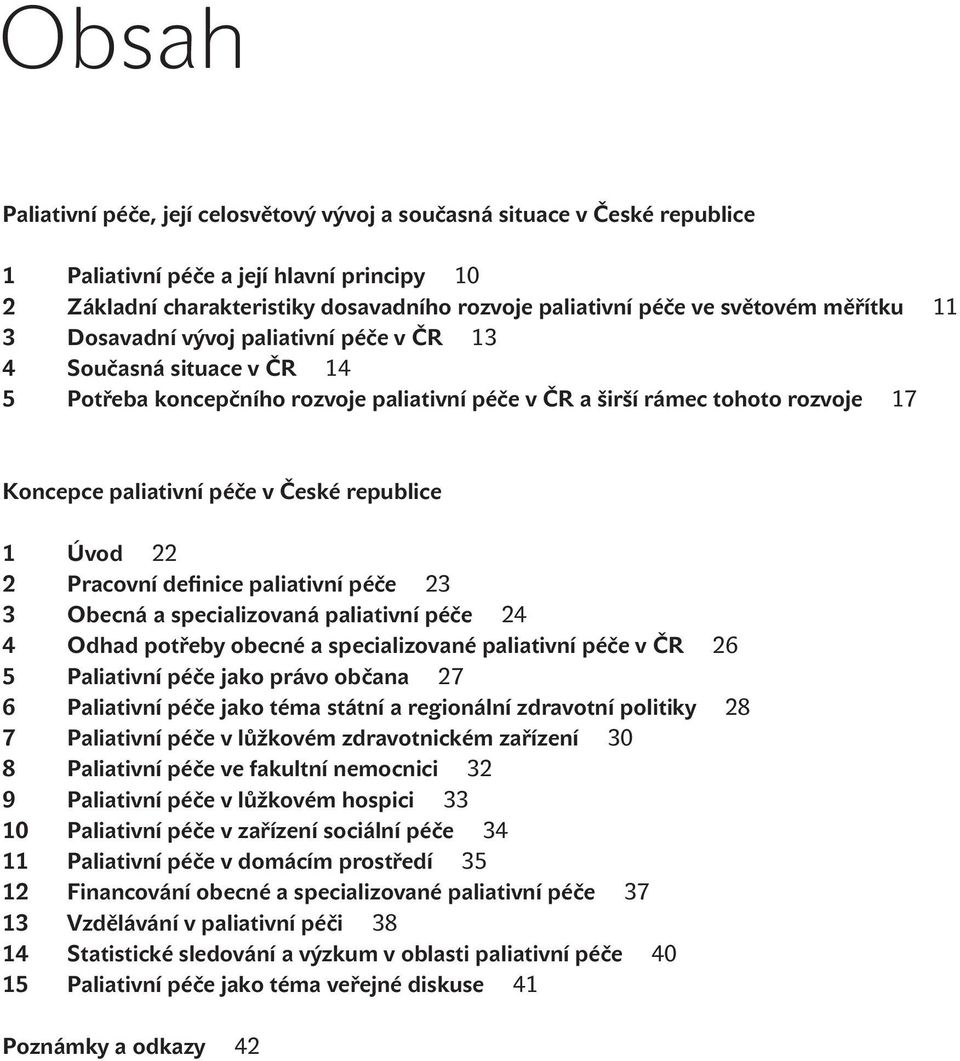 Obsah

Paliativní péče, její celosvětový vývoj a současná situace v České republice

1 Paliativní péče a její hlavní principy 10
2 Základní charakteristiky dosavadního rozvoje paliativní péče ve světovém měřítku 11
3 Dosavadní vývoj paliativní péče v ČR 13
4 Současná situace v ČR 14
5 Potřeba koncepčního rozvoje paliativní péče v ČR a širší rámec tohoto rozvoje 17

Koncepce paliativní péče v České republice

1 Úvod 22
2 Pracovní definice paliativní péče 23
3 Obecná a specializovaná paliativní péče 24
4 Odhad potřeby obecné a specializované paliativní péče v ČR 26
5 Paliativní péče jako právo občana 27
6 Paliativní péče jako téma státní a regionální zdravotní politiky 28
7 Paliativní péče v lůžkovém zdravotnickém zařízení 30
8 Paliativní péče ve fakultní nemocnici 32
9 Paliativní péče v lůžkovém hospici 33
10 Paliativní péče v zařízení sociální péče 34
11 Paliativní péče v domácím prostředí 35
12 Financování obecné a specializované paliativní péče 37
13 Vzdělávání v paliativní péči 38
14 Statistické sledování a výzkum v oblasti paliativní péče 40
15 Paliativní péče jako téma veřejné diskuse 41

Poznámky a odkazy 42